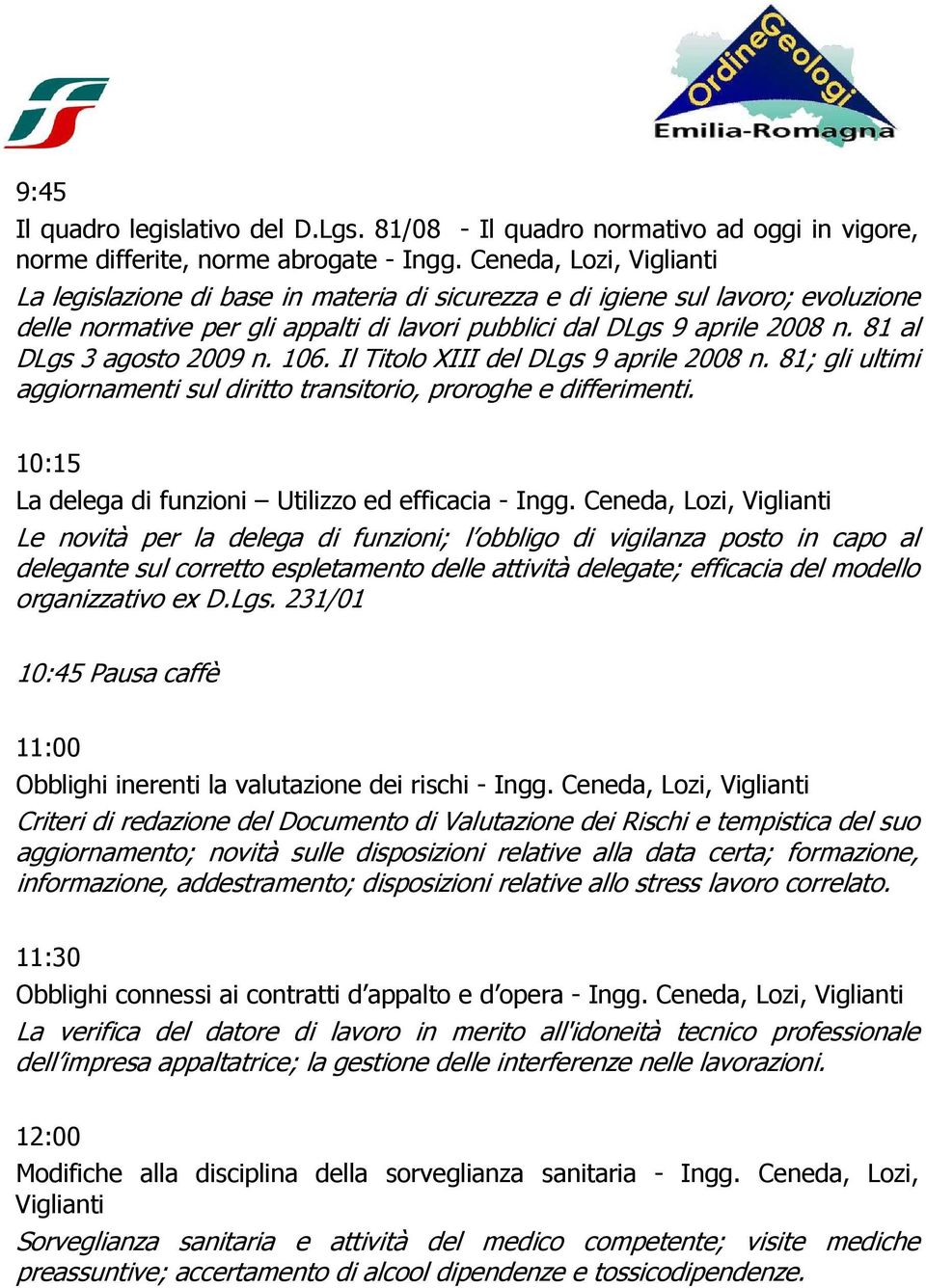 OrdineGeologi
Emilia-Romagna

9:45
Il quadro legislativo del D.Lgs. 81/08 - Il quadro normativo ad oggi in vigore, norme differite, norme abrogate - Ingg. Ceneda, Lozi, Viglianti
La legislazione di base in materia di sicurezza e di igiene sul lavoro; evoluzione delle normative per gli appalti di lavori pubblici dal DLgs 9 aprile 2008 n. 81 al DLgs 3 agosto 2009 n. 106. Il Titolo XIII del DLgs 9 aprile 2008 n. 81; gli ultimi aggiornamenti sul diritto transitorio, proroghe e differimenti.

10:15
La delega di funzioni – Utilizzo ed efficacia - Ingg. Ceneda, Lozi, Viglianti
Le novità per la delega di funzioni; l'obbligo di vigilanza posto in capo al delegante sul corretto espletamento delle attività delegate; efficacia del modello organizzativo ex D.Lgs. 231/01

10:45 Pausa caffè

11:00
Obblighi inerenti la valutazione dei rischi - Ingg. Ceneda, Lozi, Viglianti
Criteri di redazione del Documento di Valutazione dei Rischi e tempistica del suo aggiornamento; novità sulle disposizioni relative alla data certa; formazione, informazione, addestramento; disposizioni relative allo stress lavoro correlato.

11:30
Obblighi connessi ai contratti d'appalto e d'opera - Ingg. Ceneda, Lozi, Viglianti
La verifica del datore di lavoro in merito all'idoneità tecnico professionale dell'impresa appaltatrice; la gestione delle interferenze nelle lavorazioni.

12:00
Modifiche alla disciplina della sorveglianza sanitaria - Ingg. Ceneda, Lozi, Viglianti
Sorveglianza sanitaria e attività del medico competente; visite mediche preassuntive; accertamento di alcool dipendenze e tossicodipendenze.